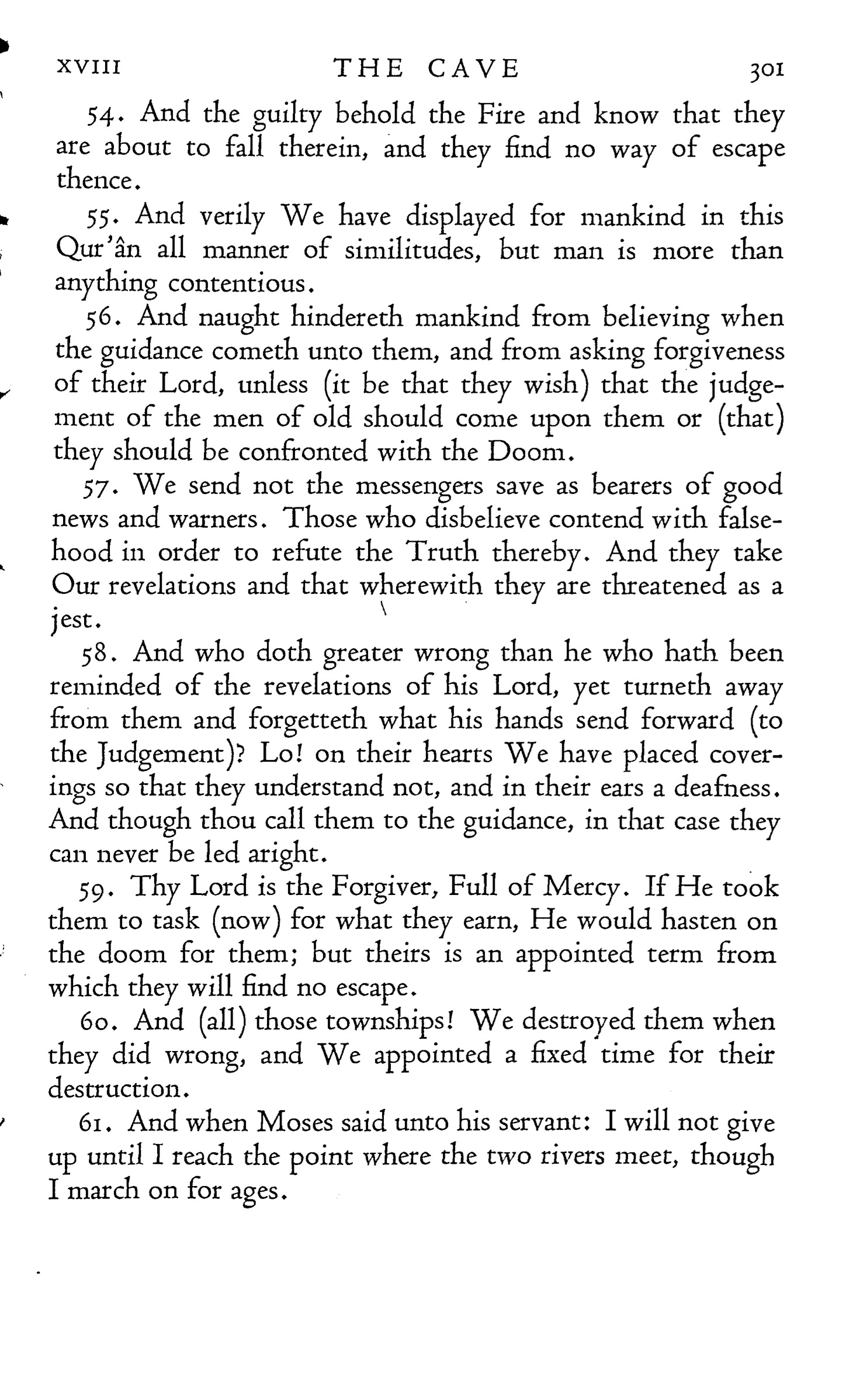 XVIII THE CAVE 301

54. And the guilty behold the Fire and know that they are about to fall therein, and they find no way of escape thence.

55. And verily We have displayed for mankind in this Qur'ân all manner of similitudes, but man is more than anything contentious.

56. And naught hindereth mankind from believing when the guidance cometh unto them, and from asking forgiveness of their Lord, unless (it be that they wish) that the judgement of the men of old should come upon them or (that) they should be confronted with the Doom.

57. We send not the messengers save as bearers of good news and warners. Those who disbelieve contend with falsehood in order to refute the Truth thereby. And they take Our revelations and that wherewith they are threatened as a jest.

58. And who doth greater wrong than he who hath been reminded of the revelations of his Lord, yet turneth away from them and forgetteth what his hands send forward (to the Judgement)? Lo! on their hearts We have placed coverings so that they understand not, and in their ears a deafness. And though thou call them to the guidance, in that case they can never be led aright.

59. Thy Lord is the Forgiver, Full of Mercy. If He took them to task (now) for what they earn, He would hasten on the doom for them; but theirs is an appointed term from which they will find no escape.

60. And (all) those townships! We destroyed them when they did wrong, and We appointed a fixed time for their destruction.

61. And when Moses said unto his servant: I will not give up until I reach the point where the two rivers meet, though I march on for ages.